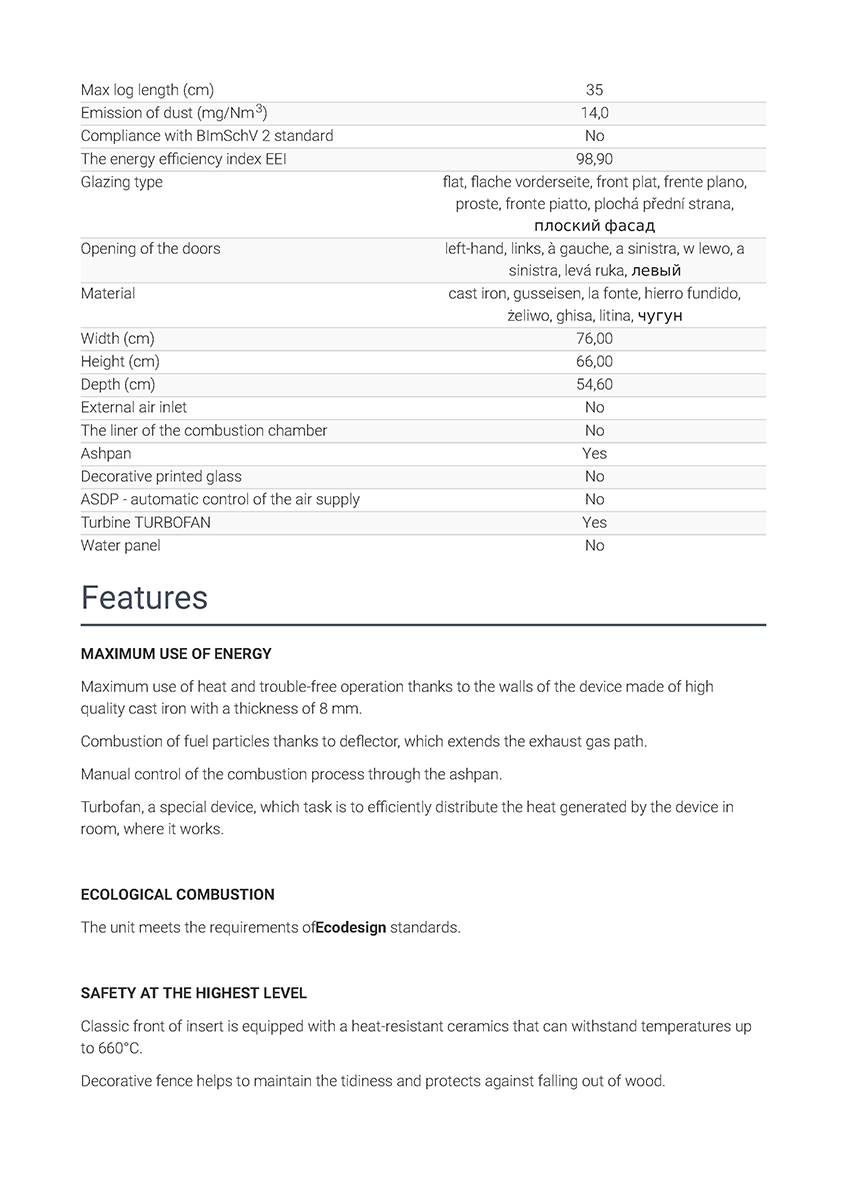 | | |
|---|---|
| Max log length (cm) | 35 |
| Emission of dust (mg/Nm$^3$) | 14,0 |
| Compliance with BImSchV 2 standard | No |
| The energy efficiency index EEI | 98,90 |
| Glazing type | flat, flache vorderseite, front plat, frente plano, proste, fronte piatto, plochá přední strana, плоский фасад |
| Opening of the doors | left-hand, links, à gauche, a sinistra, w lewo, a sinistra, levá ruka, левый |
| Material | cast iron, gusseisen, la fonte, hierro fundido, żeliwo, ghisa, litina, чугун |
| Width (cm) | 76,00 |
| Height (cm) | 66,00 |
| Depth (cm) | 54,60 |
| External air inlet | No |
| The liner of the combustion chamber | No |
| Ashpan | Yes |
| Decorative printed glass | No |
| ASDP - automatic control of the air supply | No |
| Turbine TURBOFAN | Yes |
| Water panel | No |

Features

MAXIMUM USE OF ENERGY

Maximum use of heat and trouble-free operation thanks to the walls of the device made of high quality cast iron with a thickness of 8 mm.

Combustion of fuel particles thanks to deflector, which extends the exhaust gas path.

Manual control of the combustion process through the ashpan.

Turbofan, a special device, which task is to efficiently distribute the heat generated by the device in room, where it works.

ECOLOGICAL COMBUSTION

The unit meets the requirements ofEcodesign standards.

SAFETY AT THE HIGHEST LEVEL

Classic front of insert is equipped with a heat-resistant ceramics that can withstand temperatures up to 660°C.

Decorative fence helps to maintain the tidiness and protects against falling out of wood.